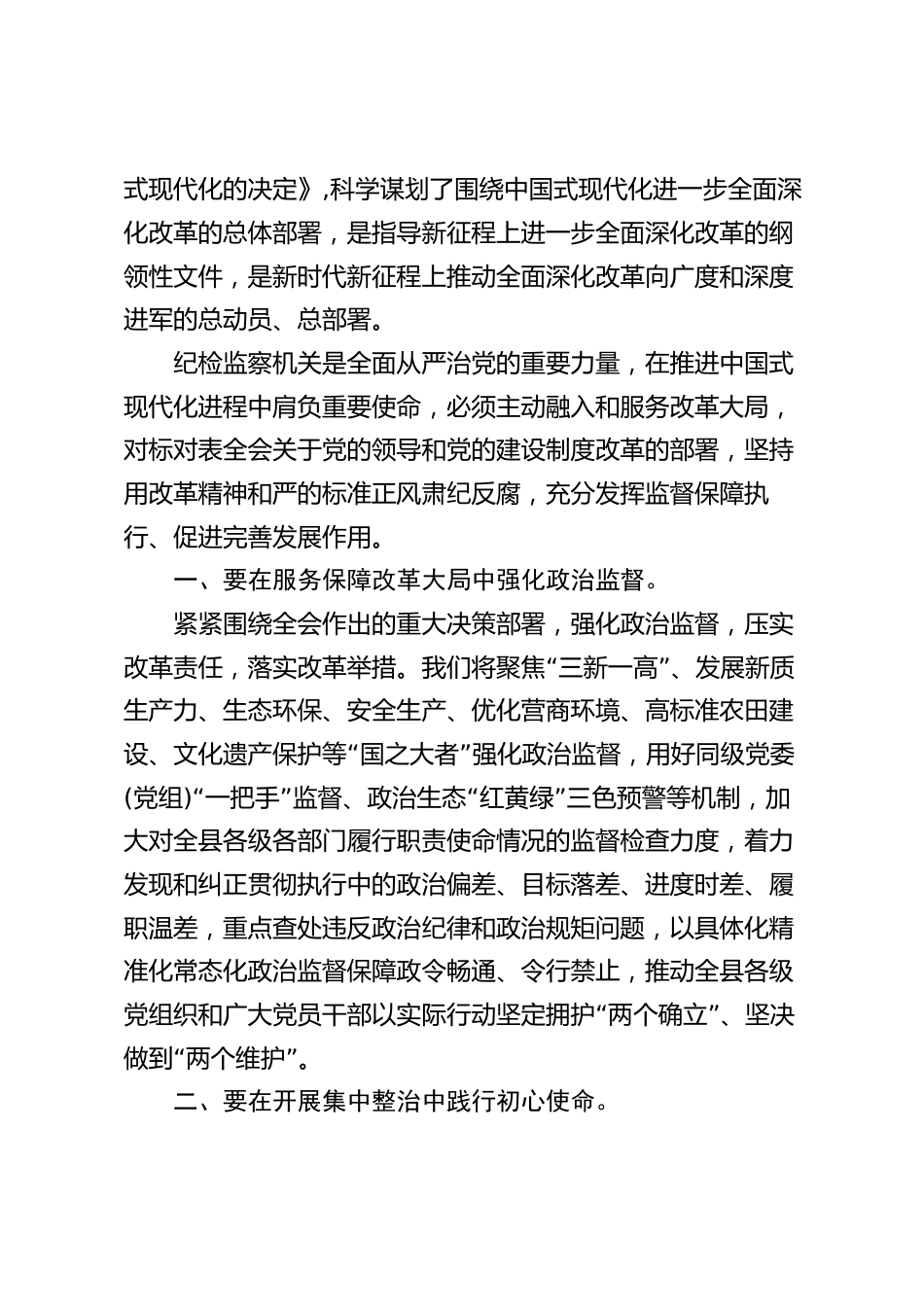 式现代化的决定》，科学谋划了围绕中国式现代化进一步全面深化改革的总体部署，是指导新征程上进一步全面深化改革的纲领性文件，是新时代新征程上推动全面深化改革向广度和深度进军的总动员、总部署。

纪检监察机关是全面从严治党的重要力量，在推进中国式现代化进程中肩负重要使命，必须主动融入和服务改革大局，对标对表全会关于党的领导和党的建设制度改革的部署，坚持用改革精神和严的标准正风肃纪反腐，充分发挥监督保障执行、促进完善发展作用。

一、要在服务保障改革大局中强化政治监督。

紧紧围绕全会作出的重大决策部署，强化政治监督，压实改革责任，落实改革举措。我们将聚焦“三新一高”、发展新质生产力、生态环保、安全生产、优化营商环境、高标准农田建设、文化遗产保护等“国之大者”强化政治监督，用好同级党委(党组)“一把手”监督、政治生态“红黄绿”三色预警等机制，加大对全县各级各部门履行职责使命情况的监督检查力度，着力发现和纠正贯彻执行中的政治偏差、目标落差、进度时差、履职温差，重点查处违反政治纪律和政治规矩问题，以具体化精准化常态化政治监督保障政令畅通、令行禁止，推动全县各级党组织和广大党员干部以实际行动坚定拥护“两个确立”、坚决做到“两个维护”。

二、要在开展集中整治中践行初心使命。